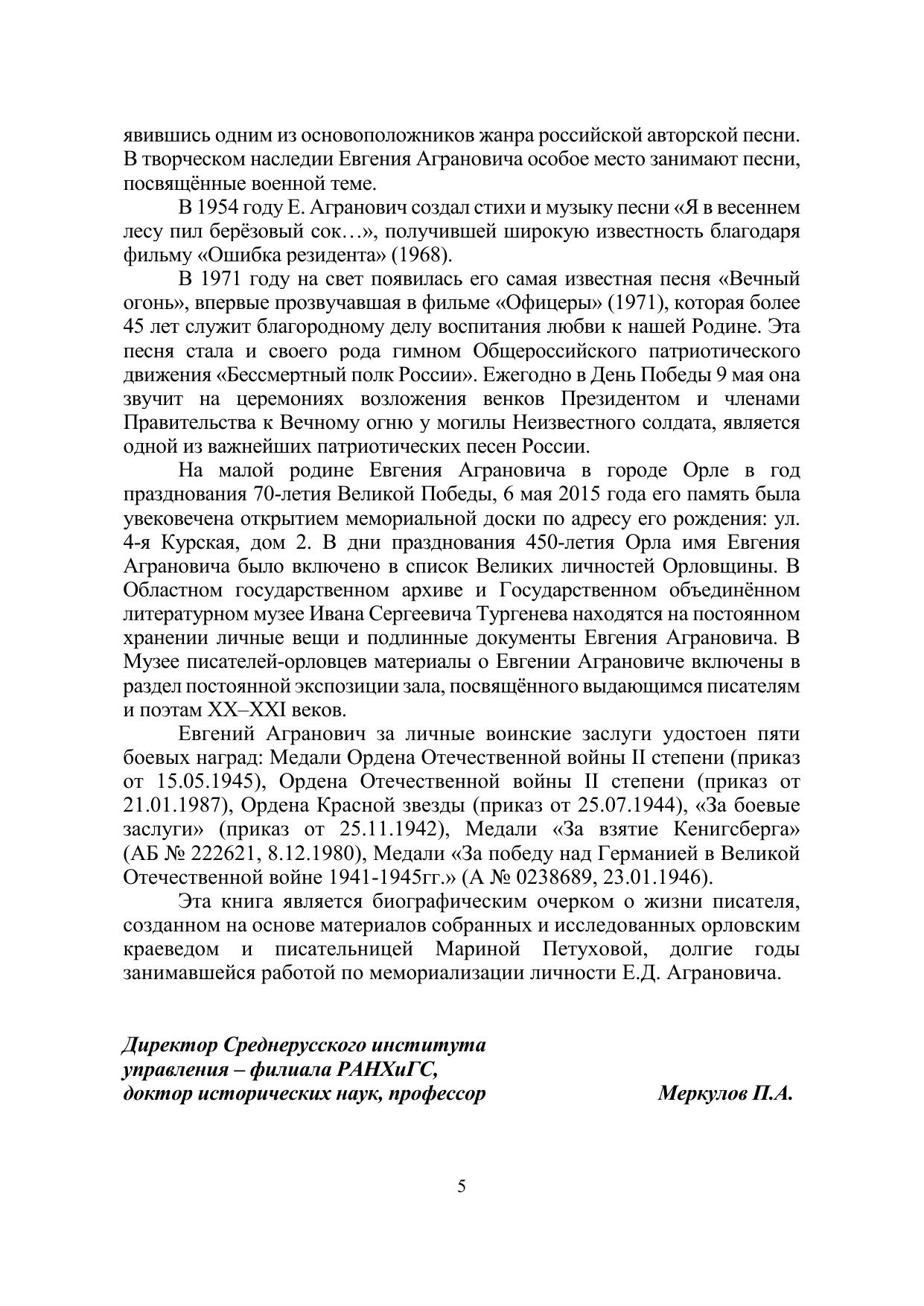 явившись одним из основоположников жанра российской авторской песни. В творческом наследии Евгения Аграновича особое место занимают песни, посвящённые военной теме.

В 1954 году Е. Агранович создал стихи и музыку песни «Я в весеннем лесу пил берёзовый сок…», получившей широкую известность благодаря фильму «Ошибка резидента» (1968).

В 1971 году на свет появилась его самая известная песня «Вечный огонь», впервые прозвучавшая в фильме «Офицеры» (1971), которая более 45 лет служит благородному делу воспитания любви к нашей Родине. Эта песня стала и своего рода гимном Общероссийского патриотического движения «Бессмертный полк России». Ежегодно в День Победы 9 мая она звучит на церемониях возложения венков Президентом и членами Правительства к Вечному огню у могилы Неизвестного солдата, является одной из важнейших патриотических песен России.

На малой родине Евгения Аграновича в городе Орле в год празднования 70-летия Великой Победы, 6 мая 2015 года его память была увековечена открытием мемориальной доски по адресу его рождения: ул. 4-я Курская, дом 2. В дни празднования 450-летия Орла имя Евгения Аграновича было включено в список Великих личностей Орловщины. В Областном государственном архиве и Государственном объединённом литературном музее Ивана Сергеевича Тургенева находятся на постоянном хранении личные вещи и подлинные документы Евгения Аграновича. В Музее писателей-орловцев материалы о Евгении Аграновиче включены в раздел постоянной экспозиции зала, посвящённого выдающимся писателям и поэтам XX–XXI веков.

Евгений Агранович за личные воинские заслуги удостоен пяти боевых наград: Медали Ордена Отечественной войны II степени (приказ от 15.05.1945), Ордена Отечественной войны II степени (приказ от 21.01.1987), Ордена Красной звезды (приказ от 25.07.1944), «За боевые заслуги» (приказ от 25.11.1942), Медали «За взятие Кенигсберга» (АБ № 222621, 8.12.1980), Медали «За победу над Германией в Великой Отечественной войне 1941-1945гг.» (А № 0238689, 23.01.1946).

Эта книга является биографическим очерком о жизни писателя, созданном на основе материалов собранных и исследованных орловским краеведом и писательницей Мариной Петуховой, долгие годы занимавшейся работой по мемориализации личности Е.Д. Аграновича.

Директор Среднерусского института управления – филиала РАНХиГС, доктор исторических наук, профессор Меркулов П.А.

5